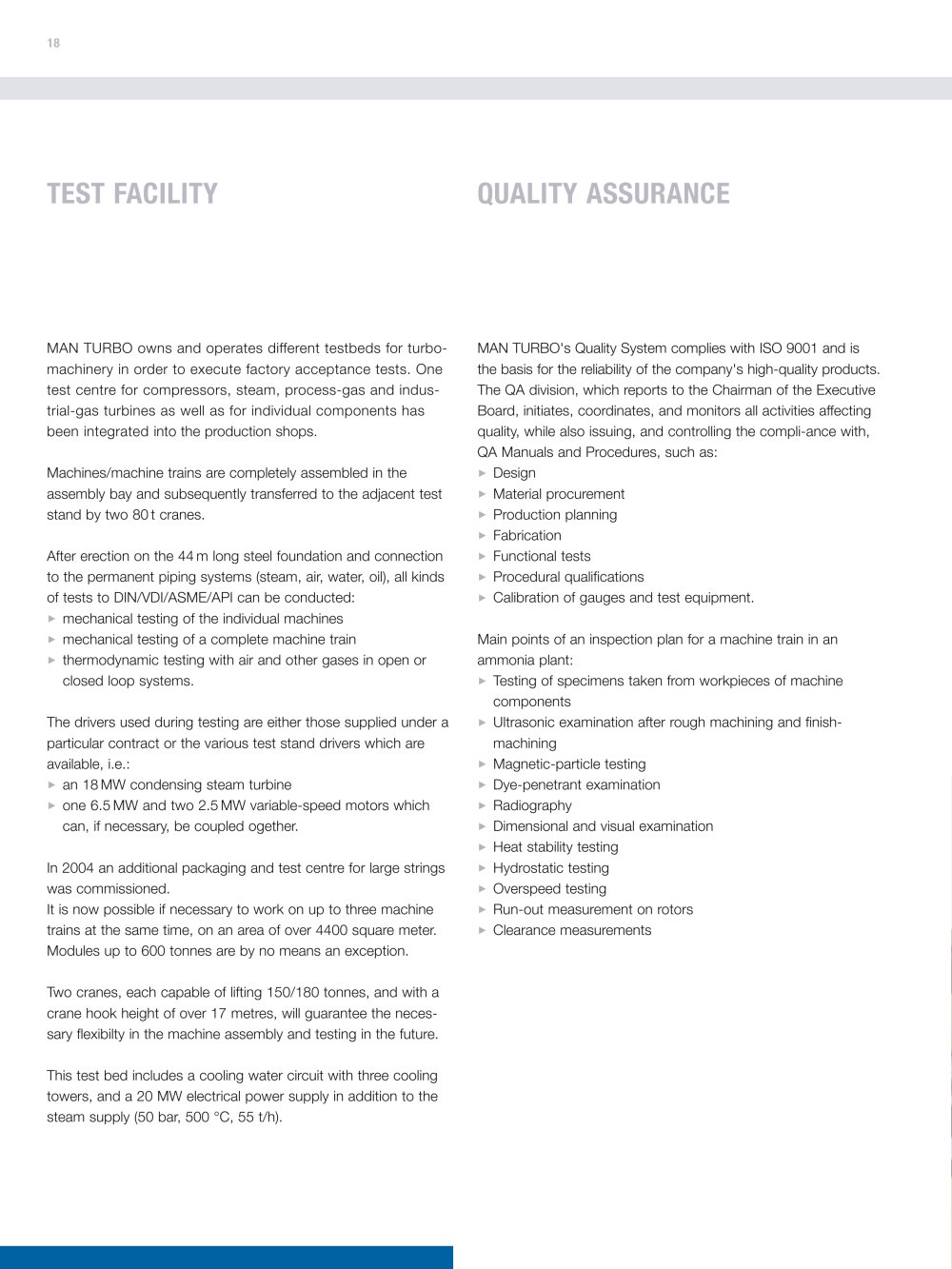 18

TEST FACILITY

MAN TURBO owns and operates different testbeds for turbomachinery in order to execute factory acceptance tests. One test centre for compressors, steam, process-gas and industrial-gas turbines as well as for individual components has been integrated into the production shops.

Machines/machine trains are completely assembled in the assembly bay and subsequently transferred to the adjacent test stand by two 80 t cranes.

After erection on the 44 m long steel foundation and connection to the permanent piping systems (steam, air, water, oil), all kinds of tests to DIN/VDI/ASME/API can be conducted:
▸ mechanical testing of the individual machines
▸ mechanical testing of a complete machine train
▸ thermodynamic testing with air and other gases in open or closed loop systems.

The drivers used during testing are either those supplied under a particular contract or the various test stand drivers which are available, i.e.:
▸ an 18 MW condensing steam turbine
▸ one 6.5 MW and two 2.5 MW variable-speed motors which can, if necessary, be coupled ogether.

In 2004 an additional packaging and test centre for large strings was commissioned.
It is now possible if necessary to work on up to three machine trains at the same time, on an area of over 4400 square meter. Modules up to 600 tonnes are by no means an exception.

Two cranes, each capable of lifting 150/180 tonnes, and with a crane hook height of over 17 metres, will guarantee the necessary flexibilty in the machine assembly and testing in the future.

This test bed includes a cooling water circuit with three cooling towers, and a 20 MW electrical power supply in addition to the steam supply (50 bar, 500 °C, 55 t/h).

QUALITY ASSURANCE

MAN TURBO's Quality System complies with ISO 9001 and is the basis for the reliability of the company's high-quality products. The QA division, which reports to the Chairman of the Executive Board, initiates, coordinates, and monitors all activities affecting quality, while also issuing, and controlling the compli-ance with, QA Manuals and Procedures, such as:
▸ Design
▸ Material procurement
▸ Production planning
▸ Fabrication
▸ Functional tests
▸ Procedural qualifications
▸ Calibration of gauges and test equipment.

Main points of an inspection plan for a machine train in an ammonia plant:
▸ Testing of specimens taken from workpieces of machine components
▸ Ultrasonic examination after rough machining and finish-machining
▸ Magnetic-particle testing
▸ Dye-penetrant examination
▸ Radiography
▸ Dimensional and visual examination
▸ Heat stability testing
▸ Hydrostatic testing
▸ Overspeed testing
▸ Run-out measurement on rotors
▸ Clearance measurements